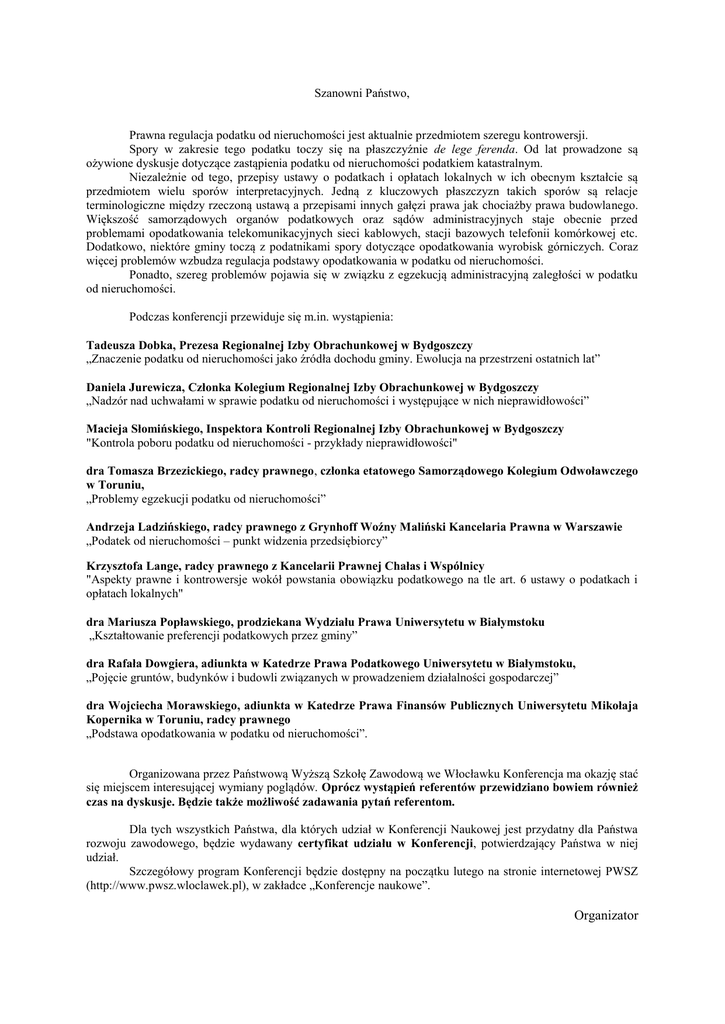 Szanowni Państwo,

Prawna regulacja podatku od nieruchomości jest aktualnie przedmiotem szeregu kontrowersji.

Spory w zakresie tego podatku toczy się na płaszczyźnie de lege ferenda. Od lat prowadzone są ożywione dyskusje dotyczące zastąpienia podatku od nieruchomości podatkiem katastralnym.

Niezależnie od tego, przepisy ustawy o podatkach i opłatach lokalnych w ich obecnym kształcie są przedmiotem wielu sporów interpretacyjnych. Jedną z kluczowych płaszczyzn takich sporów są relacje terminologiczne między rzeczoną ustawą a przepisami innych gałęzi prawa jak chociażby prawa budowlanego. Większość samorządowych organów podatkowych oraz sądów administracyjnych staje obecnie przed problemami opodatkowania telekomunikacyjnych sieci kablowych, stacji bazowych telefonii komórkowej etc. Dodatkowo, niektóre gminy toczą z podatnikami spory dotyczące opodatkowania wyrobisk górniczych. Coraz więcej problemów wzbudza regulacja podstawy opodatkowania w podatku od nieruchomości.

Ponadto, szereg problemów pojawia się w związku z egzekucją administracyjną zaległości w podatku od nieruchomości.

Podczas konferencji przewiduje się m.in. wystąpienia:

Tadeusza Dobka, Prezesa Regionalnej Izby Obrachunkowej w Bydgoszczy
„Znaczenie podatku od nieruchomości jako źródła dochodu gminy. Ewolucja na przestrzeni ostatnich lat”

Daniela Jurewicza, Członka Kolegium Regionalnej Izby Obrachunkowej w Bydgoszczy
„Nadzór nad uchwałami w sprawie podatku od nieruchomości i występujące w nich nieprawidłowości”

Macieja Słomińskiego, Inspektora Kontroli Regionalnej Izby Obrachunkowej w Bydgoszczy
"Kontrola poboru podatku od nieruchomości - przykłady nieprawidłowości"

dra Tomasza Brzezickiego, radcy prawnego, członka etatowego Samorządowego Kolegium Odwoławczego w Toruniu,
„Problemy egzekucji podatku od nieruchomości”

Andrzeja Ladzińskiego, radcy prawnego z Grynhoff Woźny Maliński Kancelaria Prawna w Warszawie
„Podatek od nieruchomości – punkt widzenia przedsiębiorcy”

Krzysztofa Lange, radcy prawnego z Kancelarii Prawnej Chałas i Wspólnicy
"Aspekty prawne i kontrowersje wokół powstania obowiązku podatkowego na tle art. 6 ustawy o podatkach i opłatach lokalnych"

dra Mariusza Popławskiego, prodziekana Wydziału Prawa Uniwersytetu w Białymstoku
„Kształtowanie preferencji podatkowych przez gminy”

dra Rafała Dowgiera, adiunkta w Katedrze Prawa Podatkowego Uniwersytetu w Białymstoku,
„Pojęcie gruntów, budynków i budowli związanych w prowadzeniem działalności gospodarczej”

dra Wojciecha Morawskiego, adiunkta w Katedrze Prawa Finansów Publicznych Uniwersytetu Mikołaja Kopernika w Toruniu, radcy prawnego
„Podstawa opodatkowania w podatku od nieruchomości”.

Organizowana przez Państwową Wyższą Szkołę Zawodową we Włocławku Konferencja ma okazję stać się miejscem interesującej wymiany poglądów. Oprócz wystąpień referentów przewidziano bowiem również czas na dyskusje. Będzie także możliwość zadawania pytań referentom.

Dla tych wszystkich Państwa, dla których udział w Konferencji Naukowej jest przydatny dla Państwa rozwoju zawodowego, będzie wydawany certyfikat udziału w Konferencji, potwierdzający Państwa w niej udział.

Szczegółowy program Konferencji będzie dostępny na początku lutego na stronie internetowej PWSZ (http://www.pwsz.wloclawek.pl), w zakładce „Konferencje naukowe”.

Organizator